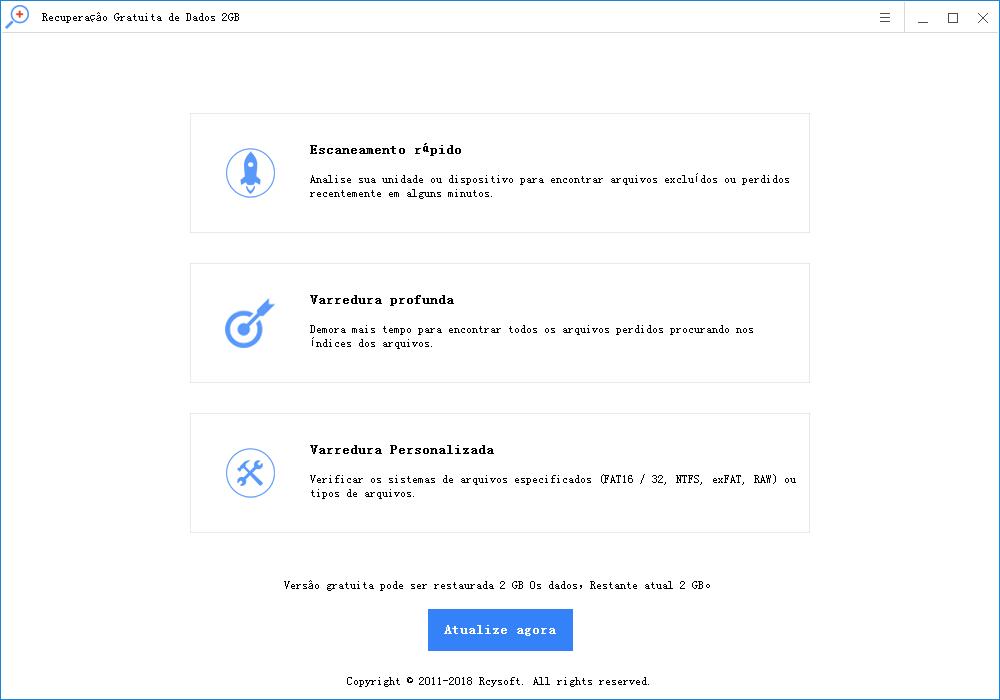 Recuperação Gratuita de Dados 2GB

Escaneamento rápido

Analise sua unidade ou dispositivo para encontrar arquivos excluídos ou perdidos recentemente em alguns minutos.

Varredura profunda

Demora mais tempo para encontrar todos os arquivos perdidos procurando nos índices dos arquivos.

Varredura Personalizada

Verificar os sistemas de arquivos especificados (FAT16 / 32, NTFS, exFAT, RAW) ou tipos de arquivos.

Versão gratuita pode ser restaurada 2 GB Os dados, Restante atual 2 GB。

Atualize agora

Copyright © 2011-2018 Rcysoft. All rights reserved.